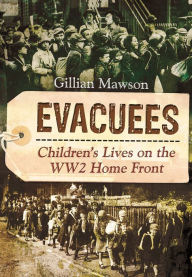 Gillian Mawson

EVACUEES

Children's Lives on the WW2 Home Front